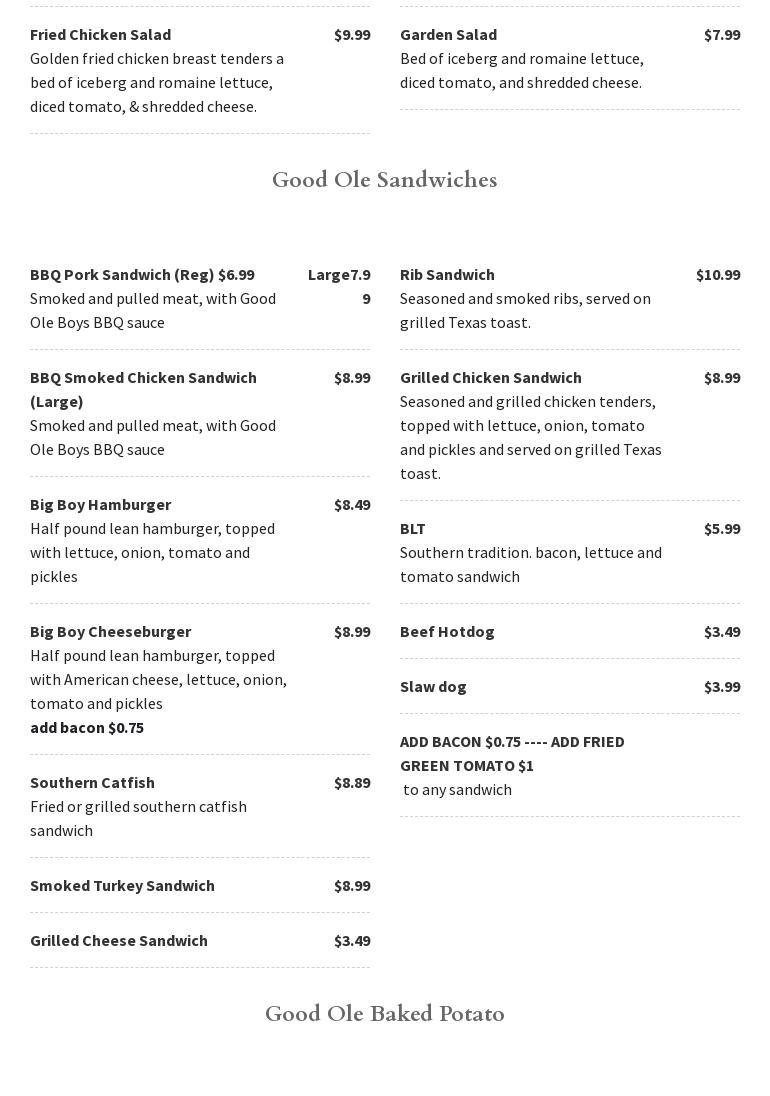 Fried Chicken Salad $9.99
Golden fried chicken breast tenders a bed of iceberg and romaine lettuce, diced tomato, & shredded cheese.

Garden Salad $7.99
Bed of iceberg and romaine lettuce, diced tomato, and shredded cheese.

Good Ole Sandwiches

BBQ Pork Sandwich (Reg) $6.99 Large7.99
Smoked and pulled meat, with Good Ole Boys BBQ sauce

BBQ Smoked Chicken Sandwich (Large) $8.99
Smoked and pulled meat, with Good Ole Boys BBQ sauce

Big Boy Hamburger $8.49
Half pound lean hamburger, topped with lettuce, onion, tomato and pickles

Big Boy Cheeseburger $8.99
Half pound lean hamburger, topped with American cheese, lettuce, onion, tomato and pickles
add bacon $0.75

Southern Catfish $8.89
Fried or grilled southern catfish sandwich

Smoked Turkey Sandwich $8.99

Grilled Cheese Sandwich $3.49

Rib Sandwich $10.99
Seasoned and smoked ribs, served on grilled Texas toast.

Grilled Chicken Sandwich $8.99
Seasoned and grilled chicken tenders, topped with lettuce, onion, tomato and pickles and served on grilled Texas toast.

BLT $5.99
Southern tradition. bacon, lettuce and tomato sandwich

Beef Hotdog $3.49

Slaw dog $3.99

ADD BACON $0.75 ---- ADD FRIED GREEN TOMATO $1
to any sandwich

Good Ole Baked Potato